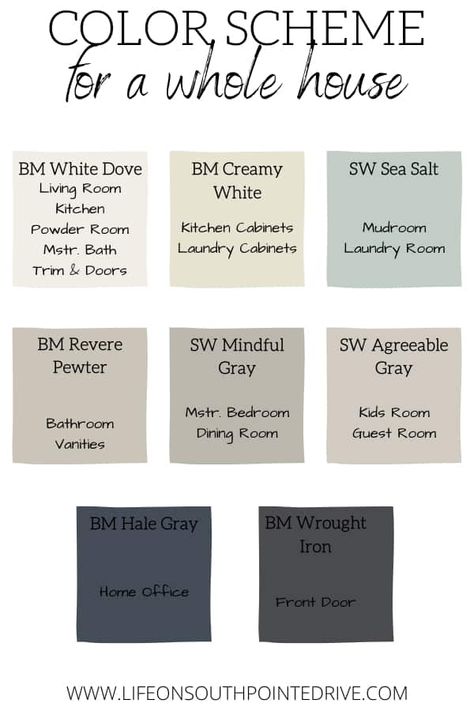 COLOR SCHEME
for a whole house

BM White Dove
Living Room
Kitchen
Powder Room
Mstr. Bath
Trim & Doors

BM Creamy White
Kitchen Cabinets
Laundry Cabinets

SW Sea Salt
Mudroom
Laundry Room

BM Revere Pewter
Bathroom
Vanities

SW Mindful Gray
Mstr. Bedroom
Dining Room

SW Agreeable Gray
Kids Room
Guest Room

BM Hale Gray
Home Office

BM Wrought Iron
Front Door

WWW.LIFEONSOUTHPOINTEDRIVE.COM